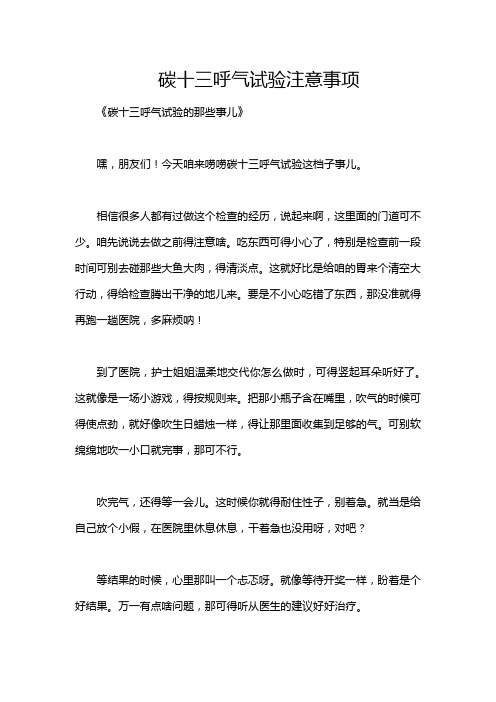 碳十三呼气试验注意事项

《碳十三呼气试验的那些事儿》

嘿，朋友们！今天咱来唠唠碳十三呼气试验这档子事儿。

相信很多人都有过做这个检查的经历，说起来啊，这里面的门道可不少。咱先说说去做之前得注意啥。吃东西可得小心了，特别是检查前一段时间可别去碰那些大鱼大肉，得清淡点。这就好比是给咱的胃来个清空大行动，得给检查腾出干净的地儿来。要是不小心吃错了东西，那没准就得再跑一趟医院，多麻烦呐！

到了医院，护士姐姐温柔地交代你怎么做时，可得竖起耳朵听好了。这就像是一场小游戏，得按规则来。把那小瓶子含在嘴里，吹气的时候可得使点劲，就好像吹生日蜡烛一样，得让那里面收集到足够的气。可别软绵绵地吹一小口就完事，那可不行。

吹完气，还得等一会儿。这时候你就得耐住性子，别着急。就当是给自己放个小假，在医院里休息休息，干着急也没用呀，对吧？

等结果的时候，心里那叫一个忐忑呀。就像等待开奖一样，盼着是个好结果。万一有点啥问题，那可得听从医生的建议好好治疗。